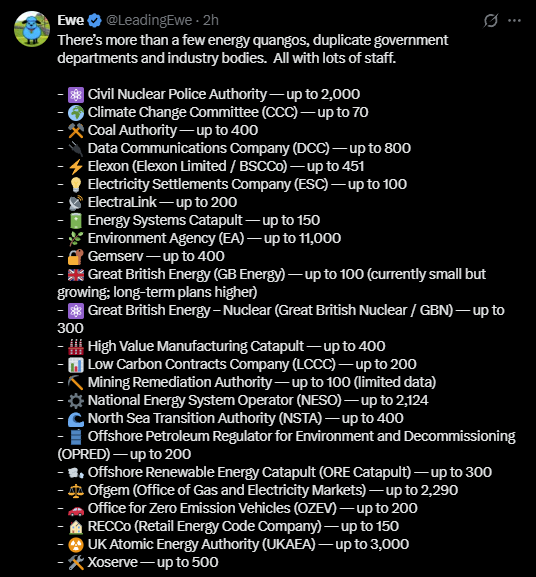 Ewe @LeadingEwe · 2h

There's more than a few energy quangos, duplicate government departments and industry bodies. All with lots of staff.

- ⚛️ Civil Nuclear Police Authority — up to 2,000
- 🌍 Climate Change Committee (CCC) — up to 70
- ⚒️ Coal Authority — up to 400
- 🔌 Data Communications Company (DCC) — up to 800
- ⚡ Elexon (Elexon Limited / BSCCo) — up to 451
- 💡 Electricity Settlements Company (ESC) — up to 100
- 📡 ElectraLink — up to 200
- 🔋 Energy Systems Catapult — up to 150
- 🌿 Environment Agency (EA) — up to 11,000
- 🔐 Gemserv — up to 400
- 🇬🇧 Great British Energy (GB Energy) — up to 100 (currently small but growing; long-term plans higher)
- ⚛️ Great British Energy – Nuclear (Great British Nuclear / GBN) — up to 300
- 🏭 High Value Manufacturing Catapult — up to 400
- 📊 Low Carbon Contracts Company (LCCC) — up to 200
- ⛏️ Mining Remediation Authority — up to 100 (limited data)
- ⚙️ National Energy System Operator (NESO) — up to 2,124
- 🌊 North Sea Transition Authority (NSTA) — up to 400
- 🛢️ Offshore Petroleum Regulator for Environment and Decommissioning (OPRED) — up to 200
- 💨 Offshore Renewable Energy Catapult (ORE Catapult) — up to 300
- ⚖️ Ofgem (Office of Gas and Electricity Markets) — up to 2,290
- 🚗 Office for Zero Emission Vehicles (OZEV) — up to 200
- 🏠 RECCo (Retail Energy Code Company) — up to 150
- ☢️ UK Atomic Energy Authority (UKAEA) — up to 3,000
- 🛠️ Xoserve — up to 500